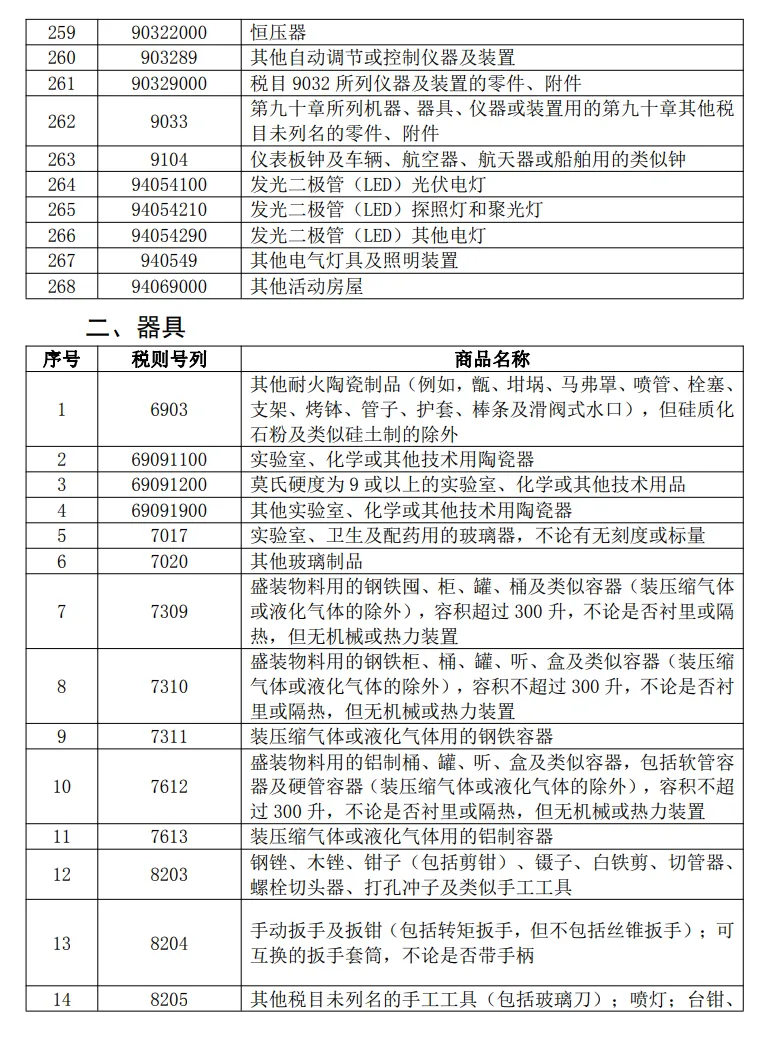 | 259 | 90322000 | 恒压器 |
|---|---|---|
| 260 | 903289 | 其他自动调节或控制仪器及装置 |
| 261 | 90329000 | 税目 9032 所列仪器及装置的零件、附件 |
| 262 | 9033 | 第九十章所列机器、器具、仪器或装置用的第九十章其他税目未列名的零件、附件 |
| 263 | 9104 | 仪表板钟及车辆、航空器、航天器或船舶用的类似钟 |
| 264 | 94054100 | 发光二极管（LED）光伏电灯 |
| 265 | 94054210 | 发光二极管（LED）探照灯和聚光灯 |
| 266 | 94054290 | 发光二极管（LED）其他电灯 |
| 267 | 940549 | 其他电气灯具及照明装置 |
| 268 | 94069000 | 其他活动房屋 |

二、器具

| 序号 | 税则号列 | 商品名称 |
|---|---|---|
| 1 | 6903 | 其他耐火陶瓷制品（例如，甑、坩埚、马弗罩、喷管、栓塞、支架、烤钵、管子、护套、棒条及滑阀式水口），但硅质化石粉及类似硅土制的除外 |
| 2 | 69091100 | 实验室、化学或其他技术用陶瓷器 |
| 3 | 69091200 | 莫氏硬度为 9 或以上的实验室、化学或其他技术用品 |
| 4 | 69091900 | 其他实验室、化学或其他技术用陶瓷器 |
| 5 | 7017 | 实验室、卫生及配药用的玻璃器，不论有无刻度或标量 |
| 6 | 7020 | 其他玻璃制品 |
| 7 | 7309 | 盛装物料用的钢铁囤、柜、罐、桶及类似容器（装压缩气体或液化气体的除外），容积超过 300 升，不论是否衬里或隔热，但无机械或热力装置 |
| 8 | 7310 | 盛装物料用的钢铁柜、桶、罐、听、盒及类似容器（装压缩气体或液化气体的除外），容积不超过 300 升，不论是否衬里或隔热，但无机械或热力装置 |
| 9 | 7311 | 装压缩气体或液化气体用的钢铁容器 |
| 10 | 7612 | 盛装物料用的铝制桶、罐、听、盒及类似容器，包括软管容器及硬管容器（装压缩气体或液化气体的除外），容积不超过 300 升，不论是否衬里或隔热，但无机械或热力装置 |
| 11 | 7613 | 装压缩气体或液化气体用的铝制容器 |
| 12 | 8203 | 钢锉、木锉、钳子（包括剪钳）、镊子、白铁剪、切管器、螺栓切头器、打孔冲子及类似手工工具 |
| 13 | 8204 | 手动扳手及扳钳（包括转矩扳手，但不包括丝锥扳手）；可互换的扳手套筒，不论是否带手柄 |
| 14 | 8205 | 其他税目未列名的手工工具（包括玻璃刀）；喷灯；台钳、 |